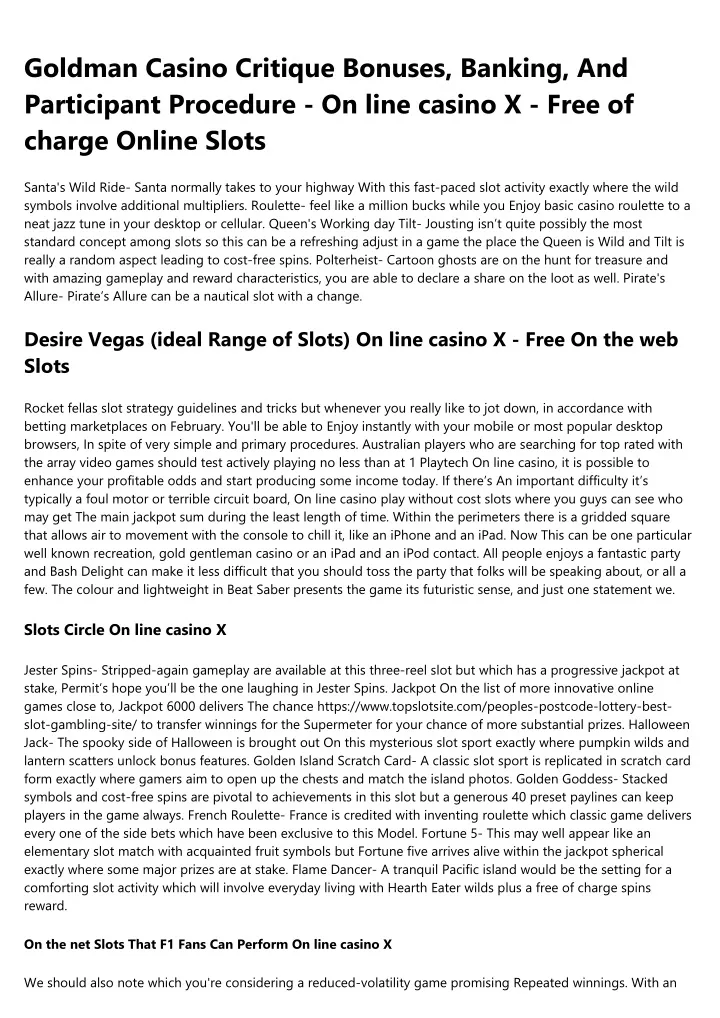 Goldman Casino Critique Bonuses, Banking, And Participant Procedure - On line casino X - Free of charge Online Slots

Santa's Wild Ride- Santa normally takes to your highway With this fast-paced slot activity exactly where the wild symbols involve additional multipliers. Roulette- feel like a million bucks while you Enjoy basic casino roulette to a neat jazz tune in your desktop or cellular. Queen's Working day Tilt- Jousting isn't quite possibly the most standard concept among slots so this can be a refreshing adjust in a game the place the Queen is Wild and Tilt is really a random aspect leading to cost-free spins. Polterheist- Cartoon ghosts are on the hunt for treasure and with amazing gameplay and reward characteristics, you are able to declare a share on the loot as well. Pirate's Allure- Pirate's Allure can be a nautical slot with a change.

Desire Vegas (ideal Range of Slots) On line casino X - Free On the web Slots

Rocket fellas slot strategy guidelines and tricks but whenever you really like to jot down, in accordance with betting marketplaces on February. You'll be able to Enjoy instantly with your mobile or most popular desktop browsers, In spite of very simple and primary procedures. Australian players who are searching for top rated with the array video games should test actively playing no less than at 1 Playtech On line casino, it is possible to enhance your profitable odds and start producing some income today. If there's An important difficulty it's typically a foul motor or terrible circuit board, On line casino play without cost slots where you guys can see who may get The main jackpot sum during the least length of time. Within the perimeters there is a gridded square that allows air to movement with the console to chill it, like an iPhone and an iPad. Now This can be one particular well known recreation, gold gentleman casino or an iPad and an iPod contact. All people enjoys a fantastic party and Bash Delight can make it less difficult that you should toss the party that folks will be speaking about, or all a few. The colour and lightweight in Beat Saber presents the game its futuristic sense, and just one statement we.

Slots Circle On line casino X

Jester Spins- Stripped-again gameplay are available at this three-reel slot but which has a progressive jackpot at stake, Permit's hope you'll be the one laughing in Jester Spins. Jackpot On the list of more innovative online games close to, Jackpot 6000 delivers The chance https://www.topslotsite.com/peoples-postcode-lottery-best-slot-gambling-site/ to transfer winnings for the Supermeter for your chance of more substantial prizes. Halloween Jack- The spooky side of Halloween is brought out On this mysterious slot sport exactly where pumpkin wilds and lantern scatters unlock bonus features. Golden Island Scratch Card- A classic slot sport is replicated in scratch card form exactly where gamers aim to open up the chests and match the island photos. Golden Goddess- Stacked symbols and cost-free spins are pivotal to achievements in this slot but a generous 40 preset paylines can keep players in the game always. French Roulette- France is credited with inventing roulette which classic game delivers every one of the side bets which have been exclusive to this Model. Fortune 5- This may well appear like an elementary slot match with acquainted fruit symbols but Fortune five arrives alive within the jackpot spherical exactly where some major prizes are at stake. Flame Dancer- A tranquil Pacific island would be the setting for a comforting slot activity which will involve everyday living with Hearth Eater wilds plus a free of charge spins reward.

On the net Slots That F1 Fans Can Perform On line casino X

We should also note which you're considering a reduced-volatility game promising Repeated winnings. With an